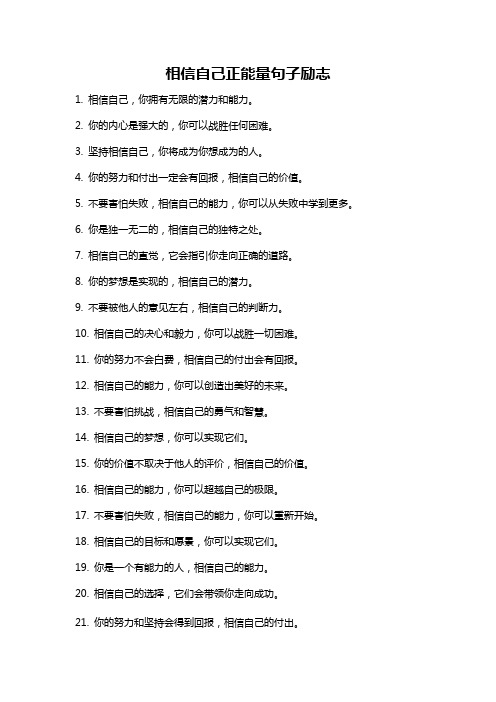 相信自己正能量句子励志

1. 相信自己，你拥有无限的潜力和能力。

2. 你的内心是强大的，你可以战胜任何困难。

3. 坚持相信自己，你将成为你想成为的人。

4. 你的努力和付出一定会有回报，相信自己的价值。

5. 不要害怕失败，相信自己的能力，你可以从失败中学到更多。

6. 你是独一无二的，相信自己的独特之处。

7. 相信自己的直觉，它会指引你走向正确的道路。

8. 你的梦想是实现的，相信自己的潜力。

9. 不要被他人的意见左右，相信自己的判断力。

10. 相信自己的决心和毅力，你可以战胜一切困难。

11. 你的努力不会白费，相信自己的付出会有回报。

12. 相信自己的能力，你可以创造出美好的未来。

13. 不要害怕挑战，相信自己的勇气和智慧。

14. 相信自己的梦想，你可以实现它们。

15. 你的价值不取决于他人的评价，相信自己的价值。

16. 相信自己的能力，你可以超越自己的极限。

17. 不要害怕失败，相信自己的能力，你可以重新开始。

18. 相信自己的目标和愿景，你可以实现它们。

19. 你是一个有能力的人，相信自己的能力。

20. 相信自己的选择，它们会带领你走向成功。

21. 你的努力和坚持会得到回报，相信自己的付出。